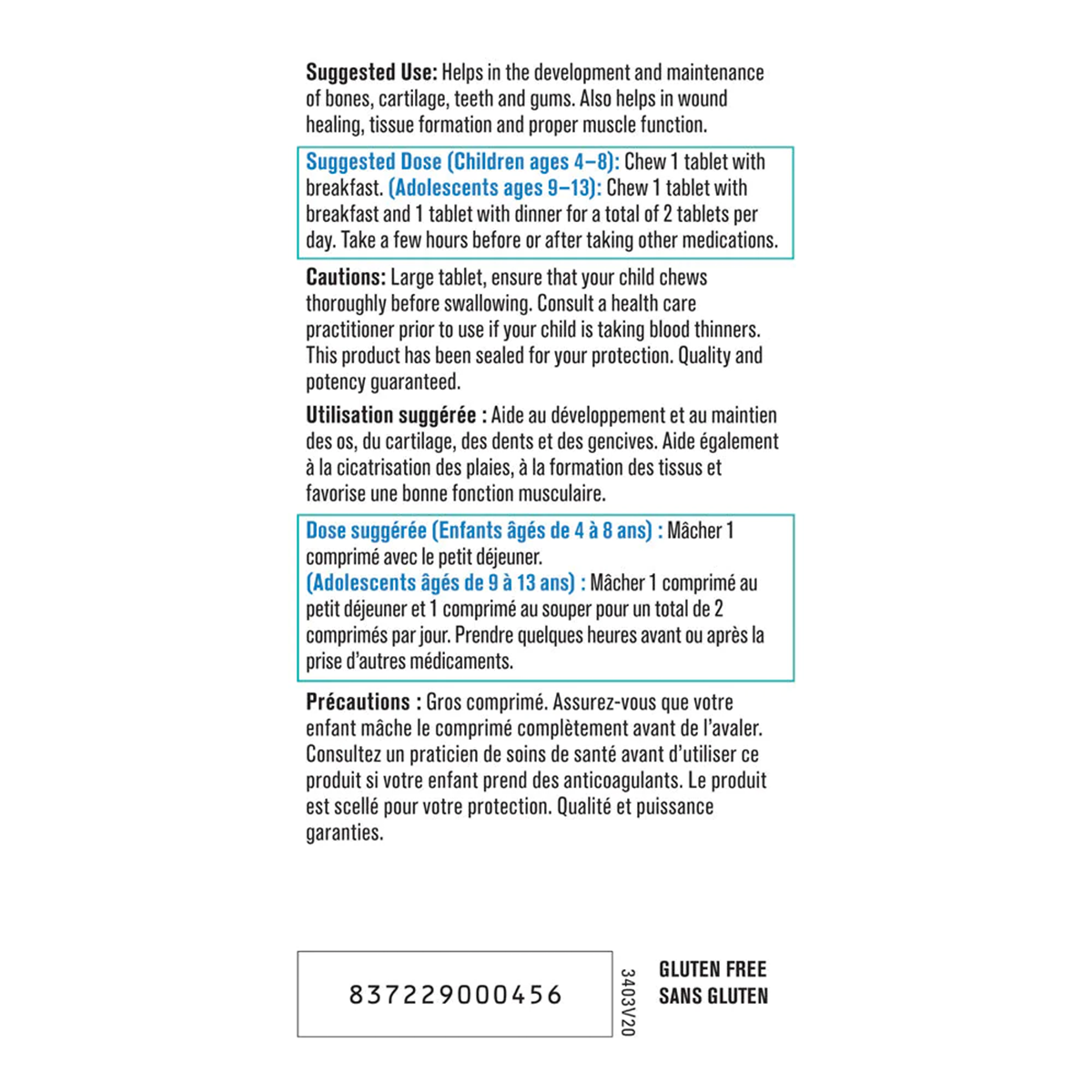 Suggested Use: Helps in the development and maintenance of bones, cartilage, teeth and gums. Also helps in wound healing, tissue formation and proper muscle function.

Suggested Dose (Children ages 4–8): Chew 1 tablet with breakfast. (Adolescents ages 9–13): Chew 1 tablet with breakfast and 1 tablet with dinner for a total of 2 tablets per day. Take a few hours before or after taking other medications.

Cautions: Large tablet, ensure that your child chews thoroughly before swallowing. Consult a health care practitioner prior to use if your child is taking blood thinners. This product has been sealed for your protection. Quality and potency guaranteed.

Utilisation suggérée : Aide au développement et au maintien des os, du cartilage, des dents et des gencives. Aide également à la cicatrisation des plaies, à la formation des tissus et favorise une bonne fonction musculaire.

Dose suggérée (Enfants âgés de 4 à 8 ans) : Mâcher 1 comprimé avec le petit déjeuner.
(Adolescents âgés de 9 à 13 ans) : Mâcher 1 comprimé au petit déjeuner et 1 comprimé au souper pour un total de 2 comprimés par jour. Prendre quelques heures avant ou après la prise d'autres médicaments.

Précautions : Gros comprimé. Assurez-vous que votre enfant mâche le comprimé complètement avant de l'avaler. Consultez un praticien de soins de santé avant d'utiliser ce produit si votre enfant prend des anticoagulants. Le produit est scellé pour votre protection. Qualité et puissance garanties.

837229000456

3403V20

GLUTEN FREE
SANS GLUTEN